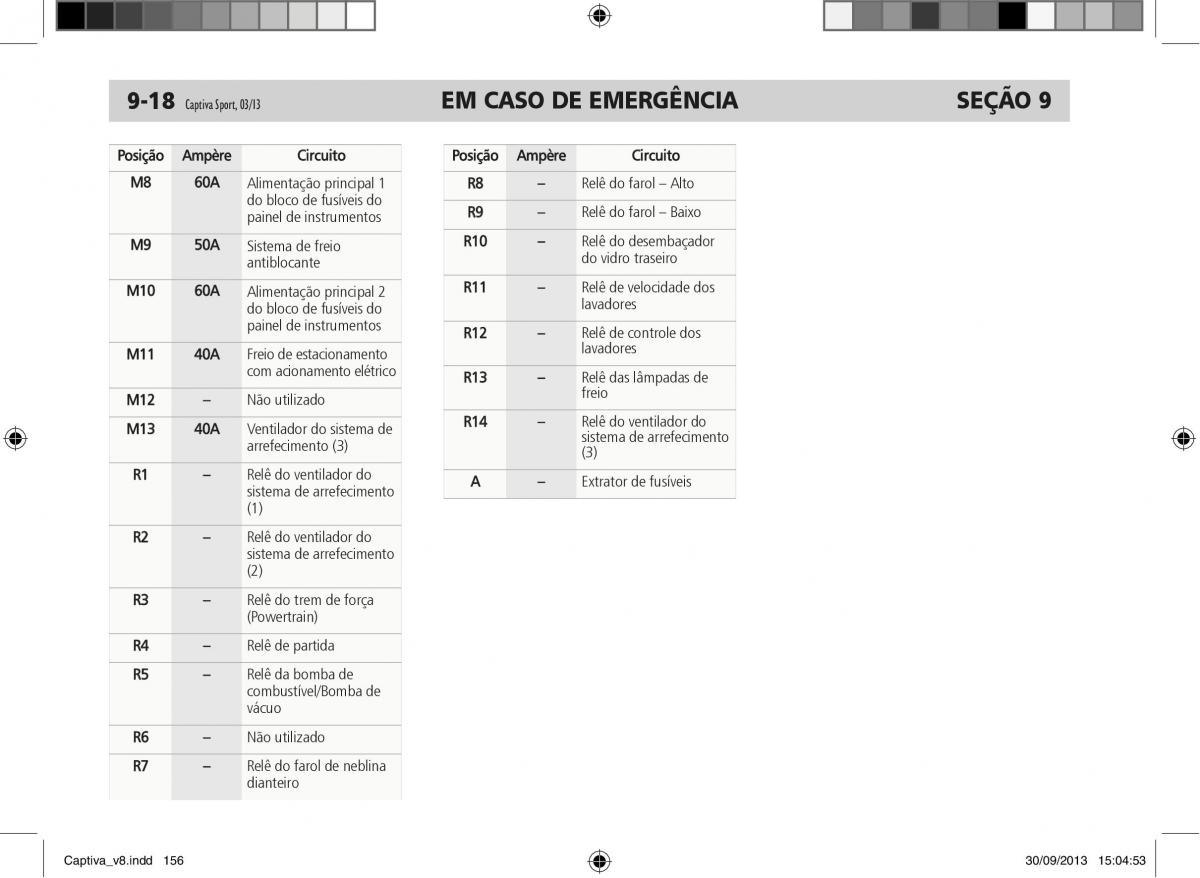 9-18 Captiva Sport, 03/13 EM CASO DE EMERGÊNCIA SEÇÃO 9

| Posição | Ampère | Circuito |
|---|---|---|
| M8 | 60A | Alimentação principal 1 do bloco de fusíveis do painel de instrumentos |
| M9 | 50A | Sistema de freio antiblocante |
| M10 | 60A | Alimentação principal 2 do bloco de fusíveis do painel de instrumentos |
| M11 | 40A | Freio de estacionamento com acionamento elétrico |
| M12 | – | Não utilizado |
| M13 | 40A | Ventilador do sistema de arrefecimento (3) |
| R1 | – | Relê do ventilador do sistema de arrefecimento (1) |
| R2 | – | Relê do ventilador do sistema de arrefecimento (2) |
| R3 | – | Relê do trem de força (Powertrain) |
| R4 | – | Relê de partida |
| R5 | – | Relê da bomba de combustível/Bomba de vácuo |
| R6 | – | Não utilizado |
| R7 | – | Relê do farol de neblina dianteiro |

| Posição | Ampère | Circuito |
|---|---|---|
| R8 | – | Relê do farol – Alto |
| R9 | – | Relê do farol – Baixo |
| R10 | – | Relê do desembaçador do vidro traseiro |
| R11 | – | Relê de velocidade dos lavadores |
| R12 | – | Relê de controle dos lavadores |
| R13 | – | Relê das lâmpadas de freio |
| R14 | – | Relê do ventilador do sistema de arrefecimento (3) |
| A | – | Extrator de fusíveis |

Captiva_v8.indd 156 30/09/2013 15:04:53